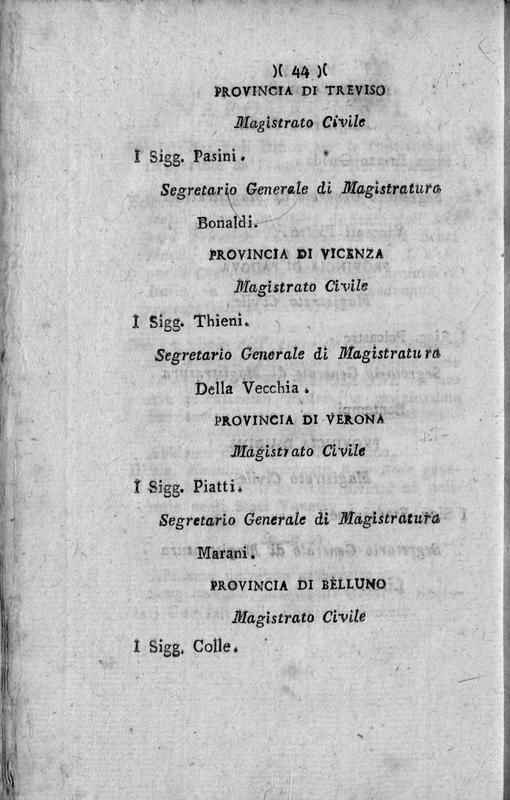 )( 44 )(
PROVINCIA DI TREVISO
Magistrato Civile

I Sigg. Pasini.

Segretario Generale di Magistratura

Bonaldi.

PROVINCIA DI VICENZA
Magistrato Civile

I Sigg. Thieni.

Segretario Generale di Magistratura

Della Vecchia.

PROVINCIA DI VERONA
Magistrato Civile

I Sigg. Piatti.

Segretario Generale di Magistratura

Marani.

PROVINCIA DI BELLUNO
Magistrato Civile

I Sigg. Colle.